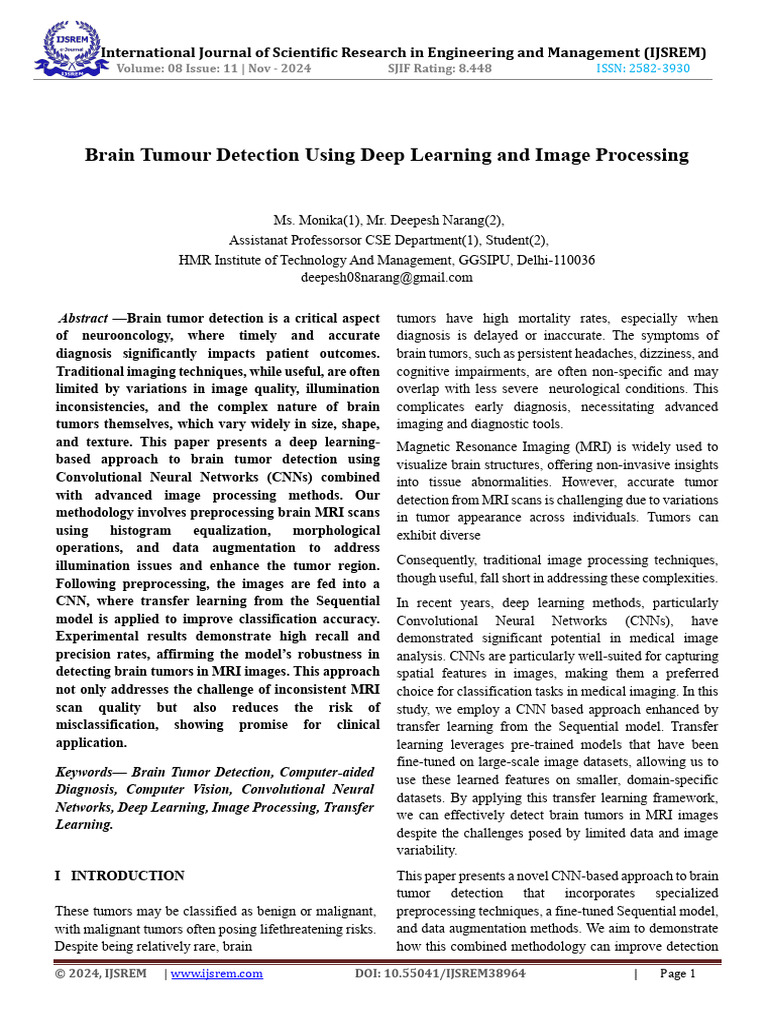 IJSREM

International Journal of Scientific Research in Engineering and Management (IJSREM)
Volume: 08 Issue: 11 | Nov - 2024 SJIF Rating: 8.448 ISSN: 2582-3930

Brain Tumour Detection Using Deep Learning and Image Processing

Ms. Monika(1), Mr. Deepesh Narang(2),
Assistanat Professorsor CSE Department(1), Student(2),
HMR Institute of Technology And Management, GGSIPU, Delhi-110036
deepesh08narang@gmail.com

Abstract —Brain tumor detection is a critical aspect of neurooncology, where timely and accurate diagnosis significantly impacts patient outcomes. Traditional imaging techniques, while useful, are often limited by variations in image quality, illumination inconsistencies, and the complex nature of brain tumors themselves, which vary widely in size, shape, and texture. This paper presents a deep learning-based approach to brain tumor detection using Convolutional Neural Networks (CNNs) combined with advanced image processing methods. Our methodology involves preprocessing brain MRI scans using histogram equalization, morphological operations, and data augmentation to address illumination issues and enhance the tumor region. Following preprocessing, the images are fed into a CNN, where transfer learning from the Sequential model is applied to improve classification accuracy. Experimental results demonstrate high recall and precision rates, affirming the model's robustness in detecting brain tumors in MRI images. This approach not only addresses the challenge of inconsistent MRI scan quality but also reduces the risk of misclassification, showing promise for clinical application.

Keywords— Brain Tumor Detection, Computer-aided Diagnosis, Computer Vision, Convolutional Neural Networks, Deep Learning, Image Processing, Transfer Learning.

I INTRODUCTION

These tumors may be classified as benign or malignant, with malignant tumors often posing lifethreatening risks. Despite being relatively rare, brain tumors have high mortality rates, especially when diagnosis is delayed or inaccurate. The symptoms of brain tumors, such as persistent headaches, dizziness, and cognitive impairments, are often non-specific and may overlap with less severe neurological conditions. This complicates early diagnosis, necessitating advanced imaging and diagnostic tools.

Magnetic Resonance Imaging (MRI) is widely used to visualize brain structures, offering non-invasive insights into tissue abnormalities. However, accurate tumor detection from MRI scans is challenging due to variations in tumor appearance across individuals. Tumors can exhibit diverse

Consequently, traditional image processing techniques, though useful, fall short in addressing these complexities.

In recent years, deep learning methods, particularly Convolutional Neural Networks (CNNs), have demonstrated significant potential in medical image analysis. CNNs are particularly well-suited for capturing spatial features in images, making them a preferred choice for classification tasks in medical imaging. In this study, we employ a CNN based approach enhanced by transfer learning from the Sequential model. Transfer learning leverages pre-trained models that have been fine-tuned on large-scale image datasets, allowing us to use these learned features on smaller, domain-specific datasets. By applying this transfer learning framework, we can effectively detect brain tumors in MRI images despite the challenges posed by limited data and image variability.

This paper presents a novel CNN-based approach to brain tumor detection that incorporates specialized preprocessing techniques, a fine-tuned Sequential model, and data augmentation methods. We aim to demonstrate how this combined methodology can improve detection

© 2024, IJSREM | www.ijsrem.com DOI: 10.55041/IJSREM38964 | Page 1